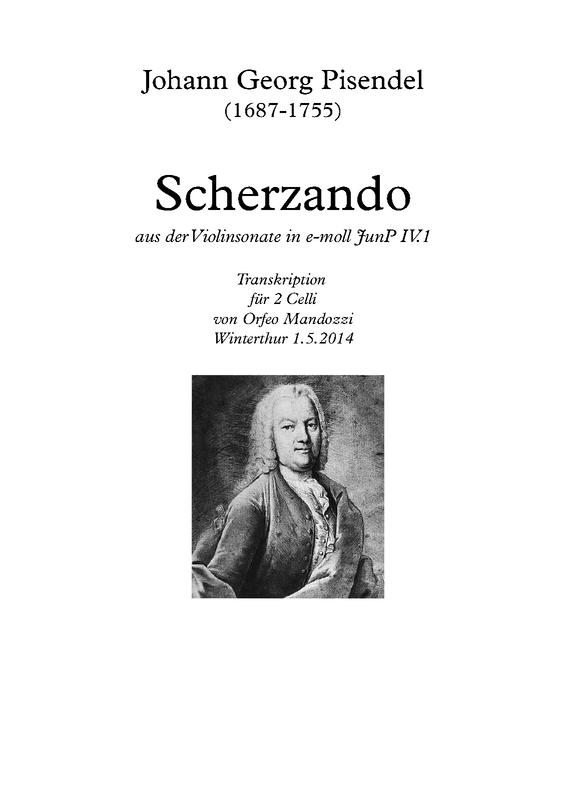 Johann Georg Pisendel
(1687-1755)

Scherzando

aus der Violinsonate in e-moll JunP IV.1

Transkription
für 2 Celli
von Orfeo Mandozzi
Winterthur 1.5.2014